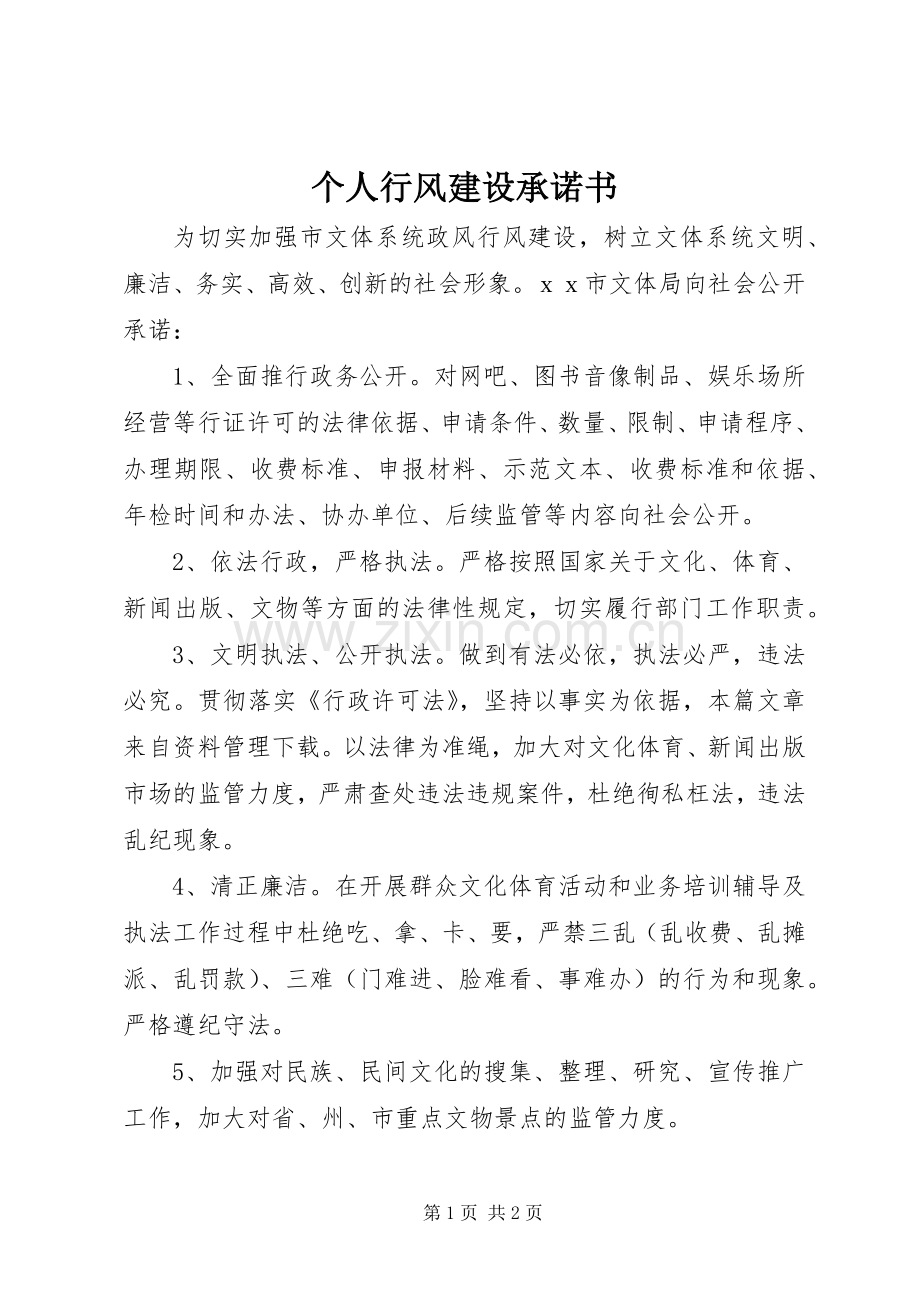 个人行风建设承诺书

为切实加强市文体系统政风行风建设，树立文体系统文明、廉洁、务实、高效、创新的社会形象。ｘｘ市文体局向社会公开承诺：

1、全面推行政务公开。对网吧、图书音像制品、娱乐场所经营等行证许可的法律依据、申请条件、数量、限制、申请程序、办理期限、收费标准、申报材料、示范文本、收费标准和依据、年检时间和办法、协办单位、后续监管等内容向社会公开。

2、依法行政，严格执法。严格按照国家关于文化、体育、新闻出版、文物等方面的法律性规定，切实履行部门工作职责。

3、文明执法、公开执法。做到有法必依，执法必严，违法必究。贯彻落实《行政许可法》，坚持以事实为依据，本篇文章来自资料管理下载。以法律为准绳，加大对文化体育、新闻出版市场的监管力度，严肃查处违法违规案件，杜绝徇私枉法，违法乱纪现象。

4、清正廉洁。在开展群众文化体育活动和业务培训辅导及执法工作过程中杜绝吃、拿、卡、要，严禁三乱（乱收费、乱摊派、乱罚款）、三难（门难进、脸难看、事难办）的行为和现象。严格遵纪守法。

5、加强对民族、民间文化的搜集、整理、研究、宣传推广工作，加大对省、州、市重点文物景点的监管力度。

第1页 共2页

www.zixin.com.cn